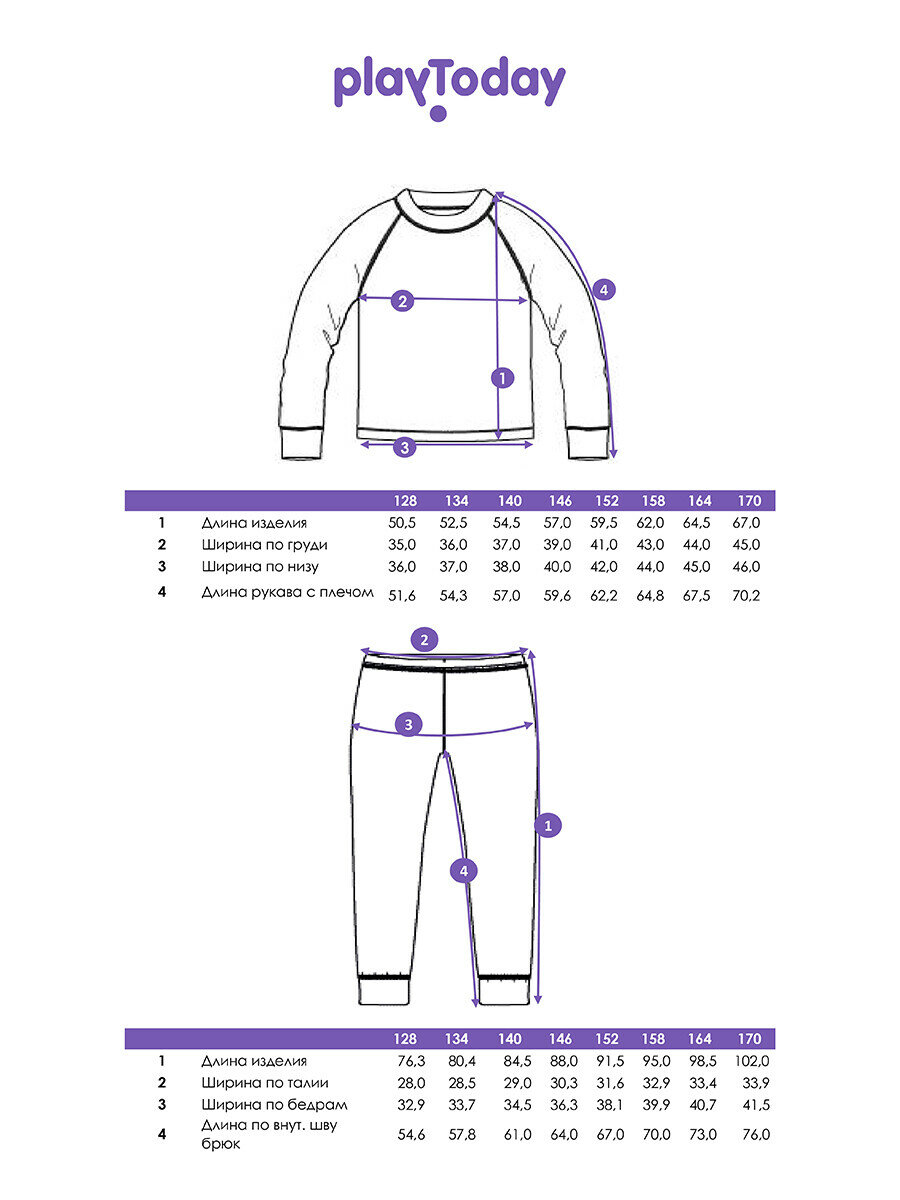 playToday

2
4
1
3

| | | 128 | 134 | 140 | 146 | 152 | 158 | 164 | 170 |
|---|---|---|---|---|---|---|---|---|---|
| 1 | Длина изделия | 50,5 | 52,5 | 54,5 | 57,0 | 59,5 | 62,0 | 64,5 | 67,0 |
| 2 | Ширина по груди | 35,0 | 36,0 | 37,0 | 39,0 | 41,0 | 43,0 | 44,0 | 45,0 |
| 3 | Ширина по низу | 36,0 | 37,0 | 38,0 | 40,0 | 42,0 | 44,0 | 45,0 | 46,0 |
| 4 | Длина рукава с плечом | 51,6 | 54,3 | 57,0 | 59,6 | 62,2 | 64,8 | 67,5 | 70,2 |

2
3
1
4

| | | 128 | 134 | 140 | 146 | 152 | 158 | 164 | 170 |
|---|---|---|---|---|---|---|---|---|---|
| 1 | Длина изделия | 76,3 | 80,4 | 84,5 | 88,0 | 91,5 | 95,0 | 98,5 | 102,0 |
| 2 | Ширина по талии | 28,0 | 28,5 | 29,0 | 30,3 | 31,6 | 32,9 | 33,4 | 33,9 |
| 3 | Ширина по бедрам | 32,9 | 33,7 | 34,5 | 36,3 | 38,1 | 39,9 | 40,7 | 41,5 |
| 4 | Длина по внут. шву брюк | 54,6 | 57,8 | 61,0 | 64,0 | 67,0 | 70,0 | 73,0 | 76,0 |